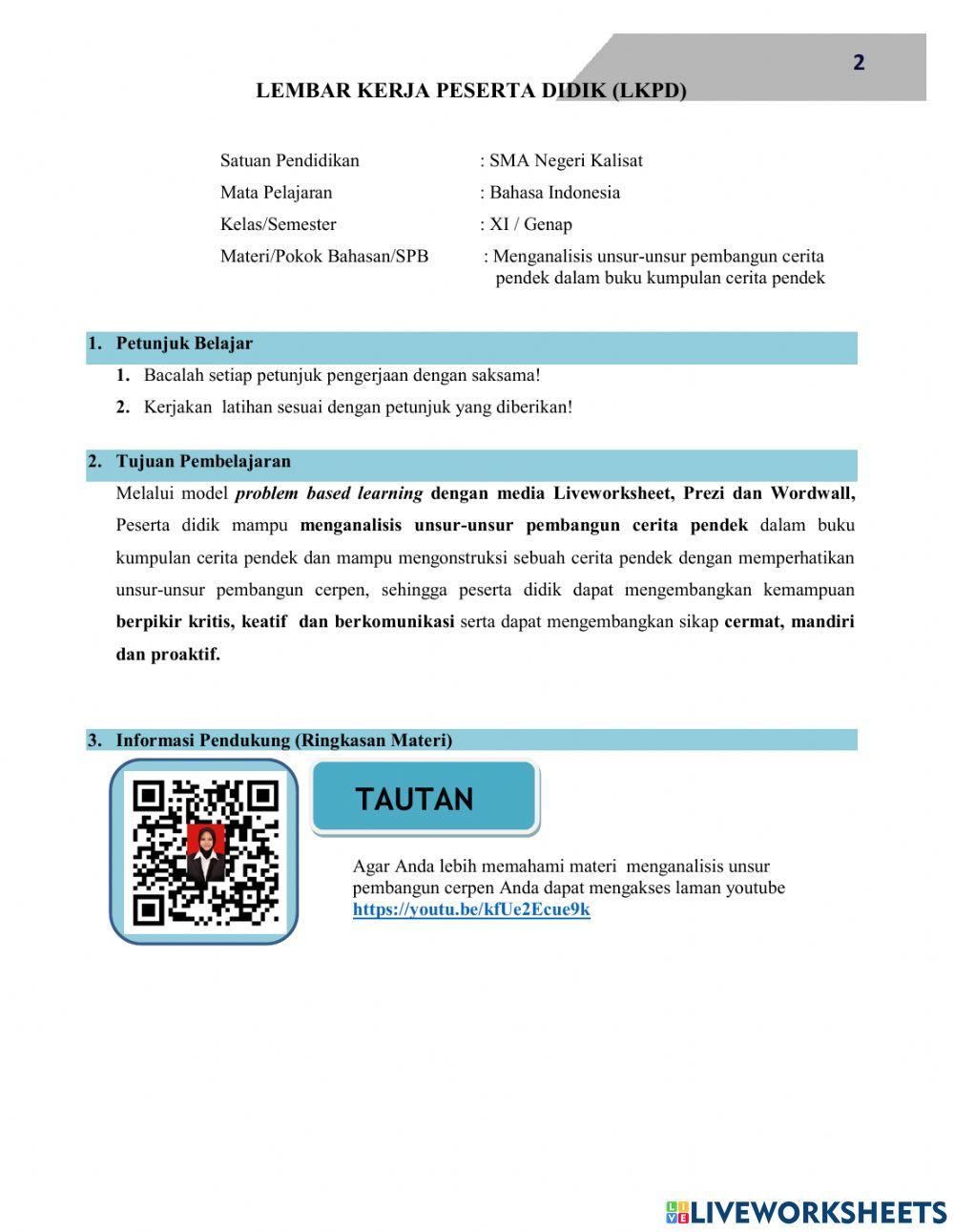 2

LEMBAR KERJA PESERTA DIDIK (LKPD)

Satuan Pendidikan : SMA Negeri Kalisat
Mata Pelajaran : Bahasa Indonesia
Kelas/Semester : XI / Genap
Materi/Pokok Bahasan/SPB : Menganalisis unsur-unsur pembangun cerita pendek dalam buku kumpulan cerita pendek

1. Petunjuk Belajar
1. Bacalah setiap petunjuk pengerjaan dengan saksama!
2. Kerjakan latihan sesuai dengan petunjuk yang diberikan!

2. Tujuan Pembelajaran
Melalui model problem based learning dengan media Liveworksheet, Prezi dan Wordwall, Peserta didik mampu menganalisis unsur-unsur pembangun cerita pendek dalam buku kumpulan cerita pendek dan mampu mengonstruksi sebuah cerita pendek dengan memperhatikan unsur-unsur pembangun cerpen, sehingga peserta didik dapat mengembangkan kemampuan berpikir kritis, keatif dan berkomunikasi serta dapat mengembangkan sikap cermat, mandiri dan proaktif.

3. Informasi Pendukung (Ringkasan Materi)

TAUTAN

Agar Anda lebih memahami materi menganalisis unsur pembangun cerpen Anda dapat mengakses laman youtube https://youtu.be/kfUe2Ecue9k

LIVEWORKSHEETS